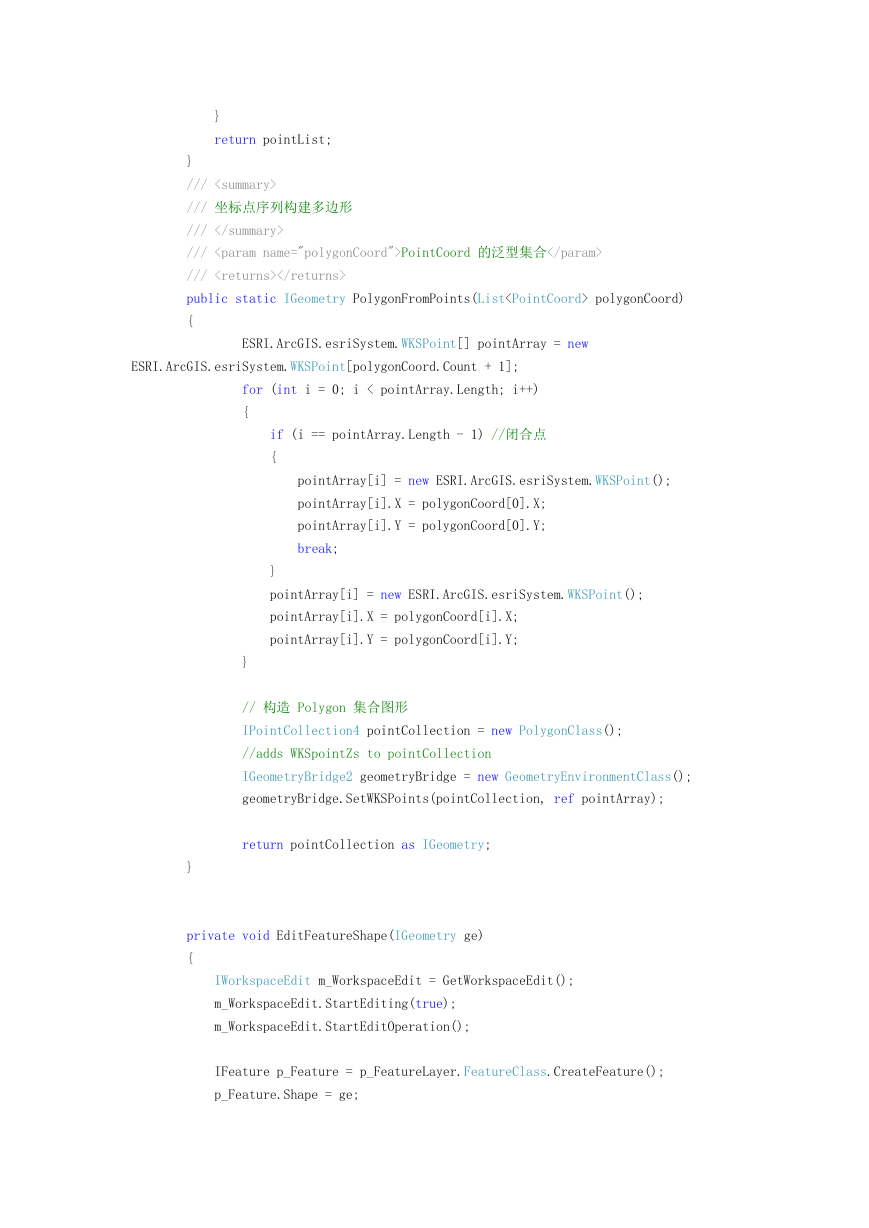 }
return pointList;
}
/// <summary>
/// 坐标点序列构建多边形
/// </summary>
/// <param name="polygonCoord">PointCoord 的泛型集合</param>
/// <returns></returns>
public static IGeometry PolygonFromPoints(List<PointCoord> polygonCoord)
{
ESRI.ArcGIS.esriSystem.WKSPoint[] pointArray = new ESRI.ArcGIS.esriSystem.WKSPoint[polygonCoord.Count + 1];
for (int i = 0; i < pointArray.Length; i++)
{
if (i == pointArray.Length - 1) //闭合点
{
pointArray[i] = new ESRI.ArcGIS.esriSystem.WKSPoint();
pointArray[i].X = polygonCoord[0].X;
pointArray[i].Y = polygonCoord[0].Y;
break;
}
pointArray[i] = new ESRI.ArcGIS.esriSystem.WKSPoint();
pointArray[i].X = polygonCoord[i].X;
pointArray[i].Y = polygonCoord[i].Y;
}

// 构造 Polygon 集合图形
IPointCollection4 pointCollection = new PolygonClass();
//adds WKSpointZs to pointCollection
IGeometryBridge2 geometryBridge = new GeometryEnvironmentClass();
geometryBridge.SetWKSPoints(pointCollection, ref pointArray);

return pointCollection as IGeometry;
}

private void EditFeatureShape(IGeometry ge)
{
IWorkspaceEdit m_WorkspaceEdit = GetWorkspaceEdit();
m_WorkspaceEdit.StartEditing(true);
m_WorkspaceEdit.StartEditOperation();

IFeature p_Feature = p_FeatureLayer.FeatureClass.CreateFeature();
p_Feature.Shape = ge;